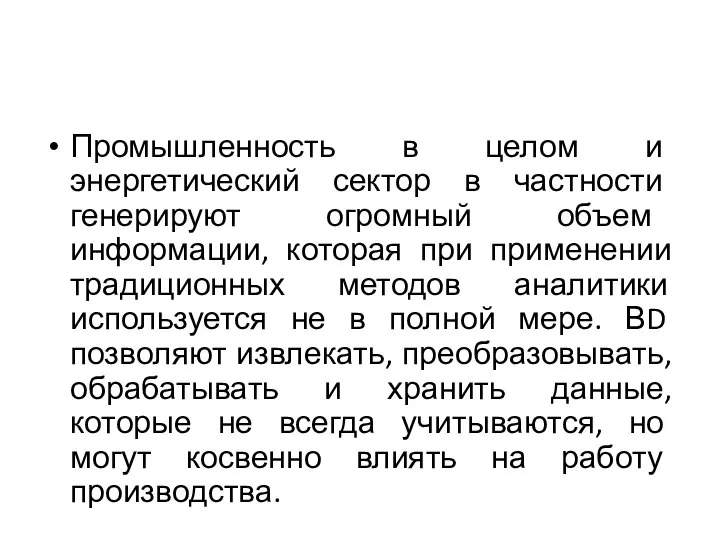 • Промышленность в целом и энергетический сектор в частности генерируют огромный объем информации, которая при применении традиционных методов аналитики используется не в полной мере. BD позволяют извлекать, преобразовывать, обрабатывать и хранить данные, которые не всегда учитываются, но могут косвенно влиять на работу производства.